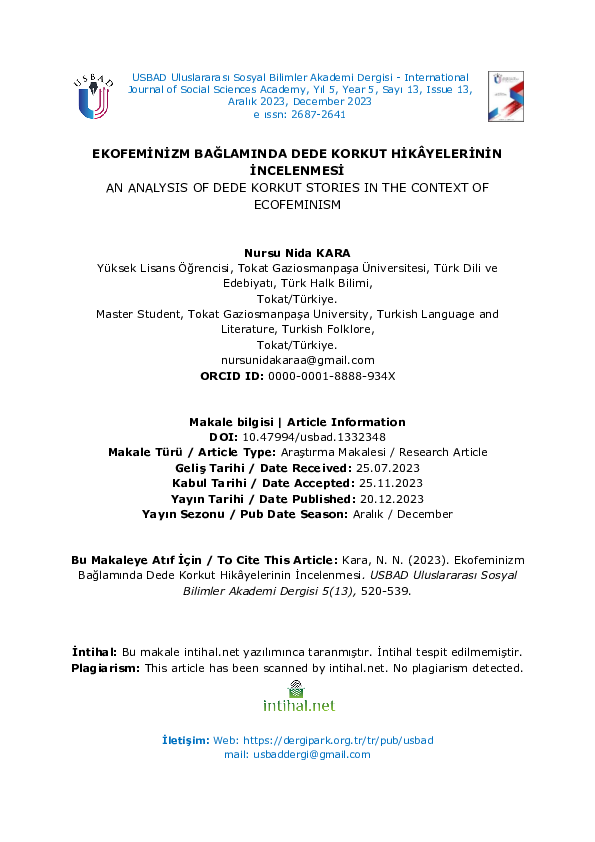 USBAD

USBAD Uluslararası Sosyal Bilimler Akademi Dergisi - International Journal of Social Sciences Academy, Yıl 5, Year 5, Sayı 13, Issue 13, Aralık 2023, December 2023
e ıssn: 2687-2641

EKOFEMİNİZM BAĞLAMINDA DEDE KORKUT HİKÂYELERİNİN İNCELENMESİ
AN ANALYSIS OF DEDE KORKUT STORIES IN THE CONTEXT OF ECOFEMINISM

Nursu Nida KARA
Yüksek Lisans Öğrencisi, Tokat Gaziosmanpaşa Üniversitesi, Türk Dili ve Edebiyatı, Türk Halk Bilimi,
Tokat/Türkiye.
Master Student, Tokat Gaziosmanpaşa University, Turkish Language and Literature, Turkish Folklore,
Tokat/Türkiye.
nursunidakaraa@gmail.com
ORCID ID: 0000-0001-8888-934X

Makale bilgisi | Article Information
DOI: 10.47994/usbad.1332348
Makale Türü / Article Type: Araştırma Makalesi / Research Article
Geliş Tarihi / Date Received: 25.07.2023
Kabul Tarihi / Date Accepted: 25.11.2023
Yayın Tarihi / Date Published: 20.12.2023
Yayın Sezonu / Pub Date Season: Aralık / December

Bu Makaleye Atıf İçin / To Cite This Article: Kara, N. N. (2023). Ekofeminizm Bağlamında Dede Korkut Hikâyelerinin İncelenmesi. USBAD Uluslararası Sosyal Bilimler Akademi Dergisi 5(13), 520-539.

İntihal: Bu makale intihal.net yazılımınca taranmıştır. İntihal tespit edilmemiştir.
Plagiarism: This article has been scanned by intihal.net. No plagiarism detected.

intihal.net

İletişim: Web: https://dergipark.org.tr/tr/pub/usbad
mail: usbaddergi@gmail.com